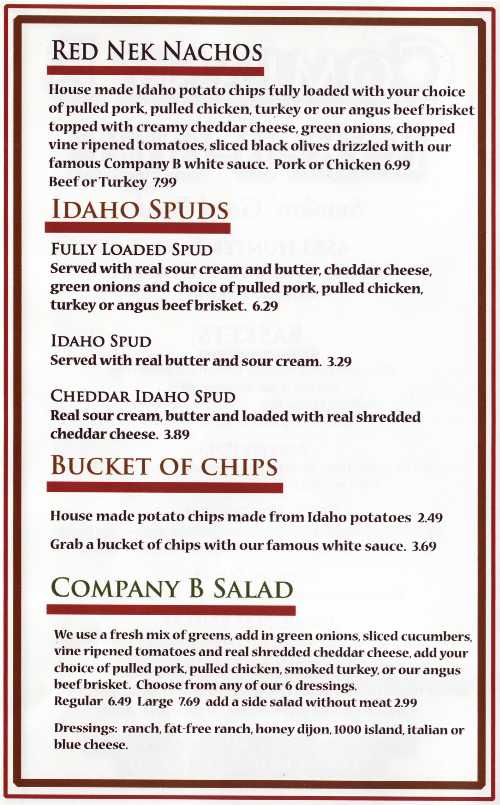 RED NEK NACHOS

House made Idaho potato chips fully loaded with your choice of pulled pork, pulled chicken, turkey or our angus beef brisket topped with creamy cheddar cheese, green onions, chopped vine ripened tomatoes, sliced black olives drizzled with our famous Company B white sauce. Pork or Chicken 6.99 Beef or Turkey 7.99

IDAHO SPUDS

FULLY LOADED SPUD
Served with real sour cream and butter, cheddar cheese, green onions and choice of pulled pork, pulled chicken, turkey or angus beef brisket. 6.29

IDAHO SPUD
Served with real butter and sour cream. 3.29

CHEDDAR IDAHO SPUD
Real sour cream, butter and loaded with real shredded cheddar cheese. 3.89

BUCKET OF CHIPS

House made potato chips made from Idaho potatoes 2.49

Grab a bucket of chips with our famous white sauce. 3.69

COMPANY B SALAD

We use a fresh mix of greens, add in green onions, sliced cucumbers, vine ripened tomatoes and real shredded cheddar cheese, add your choice of pulled pork, pulled chicken, smoked turkey, or our angus beef brisket. Choose from any of our 6 dressings.
Regular 6.49 Large 7.69 add a side salad without meat 2.99

Dressings: ranch, fat-free ranch, honey dijon, 1000 island, italian or blue cheese.